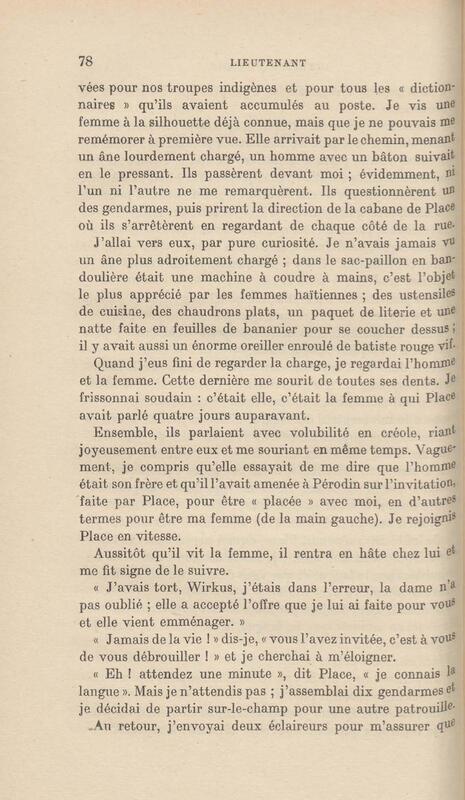 78 LIEUTENANT

vées pour nos troupes indigènes et pour tous les « dictionnaires » qu'ils avaient accumulés au poste. Je vis une femme à la silhouette déjà connue, mais que je ne pouvais me remémorer à première vue. Elle arrivait par le chemin, menant un âne lourdement chargé, un homme avec un bâton suivait en le pressant. Ils passèrent devant moi ; évidemment, ni l'un ni l'autre ne me remarquèrent. Ils questionnèrent un des gendarmes, puis prirent la direction de la cabane de Place où ils s'arrêtèrent en regardant de chaque côté de la rue.

J'allai vers eux, par pure curiosité. Je n'avais jamais vu un âne plus adroitement chargé ; dans le sac-paillon en bandoulière était une machine à coudre à mains, c'est l'objet le plus apprécié par les femmes haïtiennes ; des ustensiles de cuisine, des chaudrons plats, un paquet de literie et une natte faite en feuilles de bananier pour se coucher dessus ; il y avait aussi un énorme oreiller enroulé de batiste rouge vif.

Quand j'eus fini de regarder la charge, je regardai l'homme et la femme. Cette dernière me sourit de toutes ses dents. Je frissonnai soudain : c'était elle, c'était la femme à qui Place avait parlé quatre jours auparavant.

Ensemble, ils parlaient avec volubilité en créole, riant joyeusement entre eux et me souriant en même temps. Vaguement, je compris qu'elle essayait de me dire que l'homme était son frère et qu'il l'avait amenée à Pérodin sur l'invitation, faite par Place, pour être « placée » avec moi, en d'autres termes pour être ma femme (de la main gauche). Je rejoignis Place en vitesse.

Aussitôt qu'il vit la femme, il rentra en hâte chez lui et me fit signe de le suivre.

« J'avais tort, Wirkus, j'étais dans l'erreur, la dame n'a pas oublié ; elle a accepté l'offre que je lui ai faite pour vous et elle vient emménager. »

« Jamais de la vie ! » dis-je, « vous l'avez invitée, c'est à vous de vous débrouiller ! » et je cherchai à m'éloigner.

« Eh ! attendez une minute », dit Place, « je connais la langue ». Mais je n'attendis pas ; j'assemblai dix gendarmes et je décidai de partir sur-le-champ pour une autre patrouille.

Au retour, j'envoyai deux éclaireurs pour m'assurer que